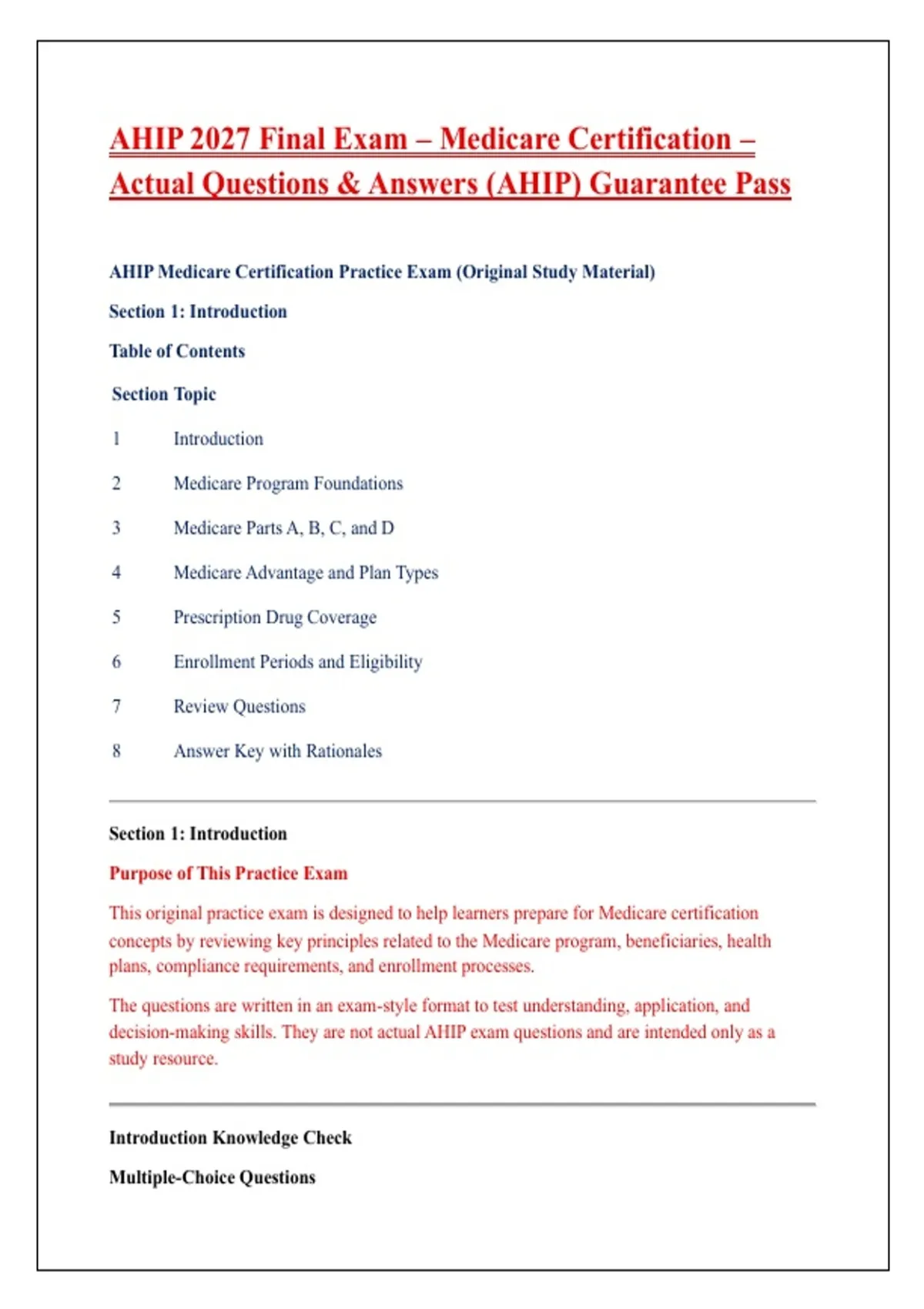 AHIP 2027 Final Exam – Medicare Certification – Actual Questions & Answers (AHIP) Guarantee Pass

AHIP Medicare Certification Practice Exam (Original Study Material)

Section 1: Introduction

Table of Contents

| Section | Topic |
|---|---|
| 1 | Introduction |
| 2 | Medicare Program Foundations |
| 3 | Medicare Parts A, B, C, and D |
| 4 | Medicare Advantage and Plan Types |
| 5 | Prescription Drug Coverage |
| 6 | Enrollment Periods and Eligibility |
| 7 | Review Questions |
| 8 | Answer Key with Rationales |

Section 1: Introduction

Purpose of This Practice Exam

This original practice exam is designed to help learners prepare for Medicare certification concepts by reviewing key principles related to the Medicare program, beneficiaries, health plans, compliance requirements, and enrollment processes.

The questions are written in an exam-style format to test understanding, application, and decision-making skills. They are not actual AHIP exam questions and are intended only as a study resource.

Introduction Knowledge Check

Multiple-Choice Questions